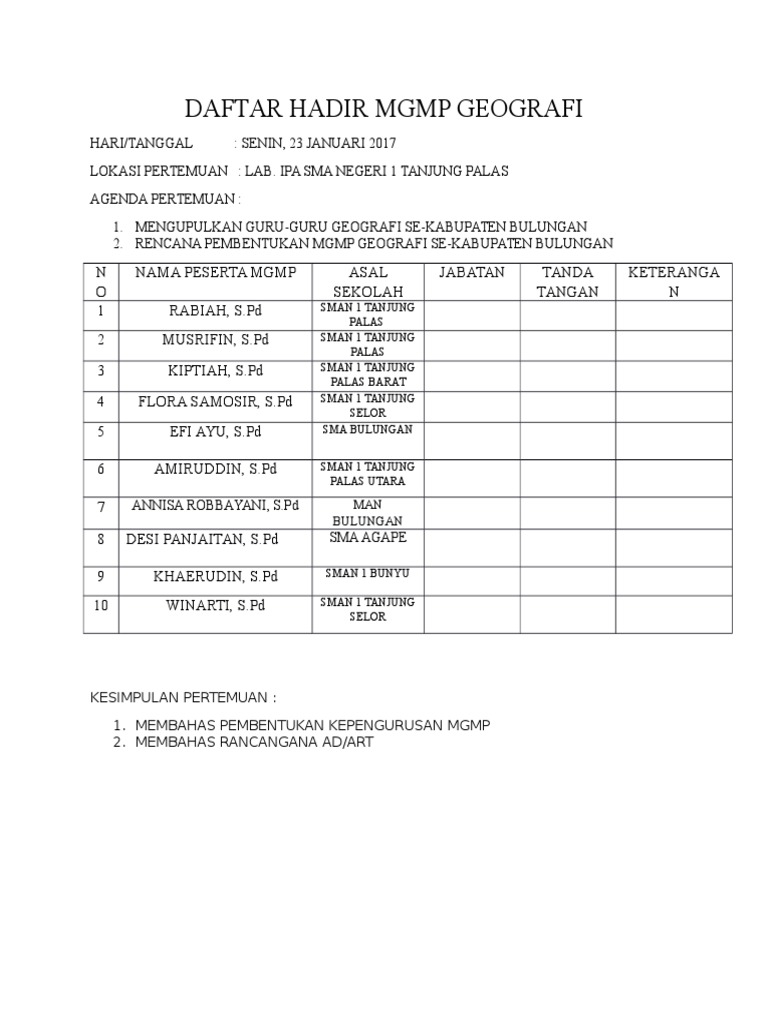 DAFTAR HADIR MGMP GEOGRAFI

HARI/TANGGAL : SENIN, 23 JANUARI 2017

LOKASI PERTEMUAN : LAB. IPA SMA NEGERI 1 TANJUNG PALAS

AGENDA PERTEMUAN :

1. MENGUPULKAN GURU-GURU GEOGRAFI SE-KABUPATEN BULUNGAN
2. RENCANA PEMBENTUKAN MGMP GEOGRAFI SE-KABUPATEN BULUNGAN

| NO | NAMA PESERTA MGMP | ASAL SEKOLAH | JABATAN | TANDA TANGAN | KETERANGAN |
|---|---|---|---|---|---|
| 1 | RABIAH, S.Pd | SMAN 1 TANJUNG PALAS | | | |
| 2 | MUSRIFIN, S.Pd | SMAN 1 TANJUNG PALAS | | | |
| 3 | KIPTIAH, S.Pd | SMAN 1 TANJUNG PALAS BARAT | | | |
| 4 | FLORA SAMOSIR, S.Pd | SMAN 1 TANJUNG SELOR | | | |
| 5 | EFI AYU, S.Pd | SMA BULUNGAN | | | |
| 6 | AMIRUDDIN, S.Pd | SMAN 1 TANJUNG PALAS UTARA | | | |
| 7 | ANNISA ROBBAYANI, S.Pd | MAN BULUNGAN | | | |
| 8 | DESI PANJAITAN, S.Pd | SMA AGAPE | | | |
| 9 | KHAERUDIN, S.Pd | SMAN 1 BUNYU | | | |
| 10 | WINARTI, S.Pd | SMAN 1 TANJUNG SELOR | | | |

KESIMPULAN PERTEMUAN :

1. MEMBAHAS PEMBENTUKAN KEPENGURUSAN MGMP
2. MEMBAHAS RANCANGANA AD/ART